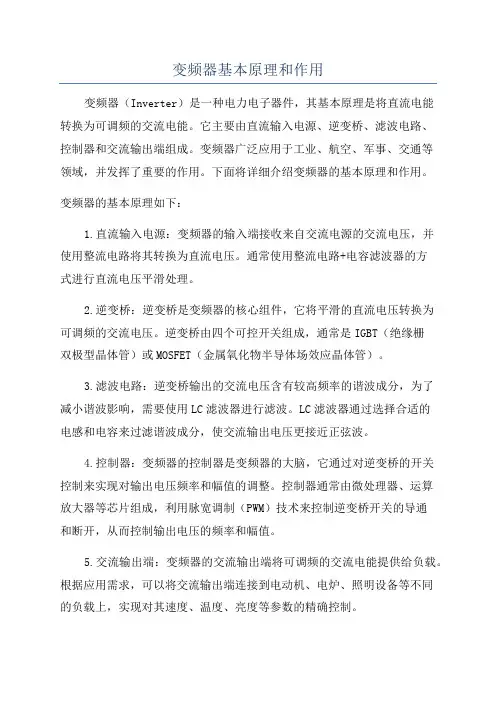 变频器基本原理和作用

变频器（Inverter）是一种电力电子器件，其基本原理是将直流电能转换为可调频的交流电能。它主要由直流输入电源、逆变桥、滤波电路、控制器和交流输出端组成。变频器广泛应用于工业、航空、军事、交通等领域，并发挥了重要的作用。下面将详细介绍变频器的基本原理和作用。

变频器的基本原理如下：

1.直流输入电源：变频器的输入端接收来自交流电源的交流电压，并使用整流电路将其转换为直流电压。通常使用整流电路+电容滤波器的方式进行直流电压平滑处理。

2.逆变桥：逆变桥是变频器的核心组件，它将平滑的直流电压转换为可调频的交流电压。逆变桥由四个可控开关组成，通常是IGBT（绝缘栅双极型晶体管）或MOSFET（金属氧化物半导体场效应晶体管）。

3.滤波电路：逆变桥输出的交流电压含有较高频率的谐波成分，为了减小谐波影响，需要使用LC滤波器进行滤波。LC滤波器通过选择合适的电感和电容来过滤谐波成分，使交流输出电压更接近正弦波。

4.控制器：变频器的控制器是变频器的大脑，它通过对逆变桥的开关控制来实现对输出电压频率和幅值的调整。控制器通常由微处理器、运算放大器等芯片组成，利用脉宽调制（PWM）技术来控制逆变桥开关的导通和断开，从而控制输出电压的频率和幅值。

5.交流输出端：变频器的交流输出端将可调频的交流电能提供给负载。根据应用需求，可以将交流输出端连接到电动机、电炉、照明设备等不同的负载上，实现对其速度、温度、亮度等参数的精确控制。